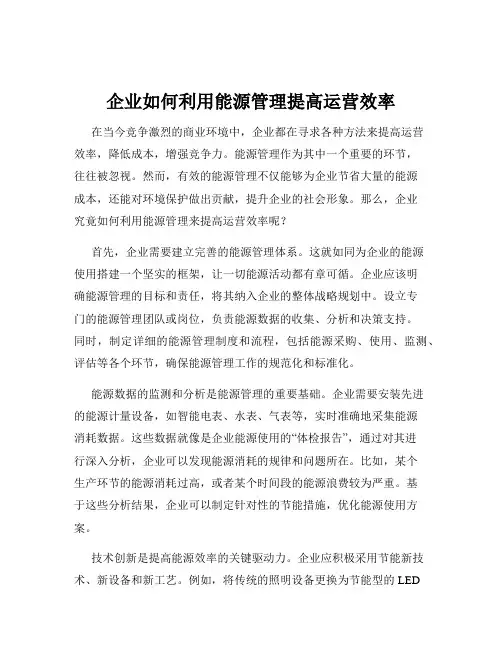 企业如何利用能源管理提高运营效率

在当今竞争激烈的商业环境中，企业都在寻求各种方法来提高运营效率，降低成本，增强竞争力。能源管理作为其中一个重要的环节，往往被忽视。然而，有效的能源管理不仅能够为企业节省大量的能源成本，还能对环境保护做出贡献，提升企业的社会形象。那么，企业究竟如何利用能源管理来提高运营效率呢？

首先，企业需要建立完善的能源管理体系。这就如同为企业的能源使用搭建一个坚实的框架，让一切能源活动都有章可循。企业应该明确能源管理的目标和责任，将其纳入企业的整体战略规划中。设立专门的能源管理团队或岗位，负责能源数据的收集、分析和决策支持。同时，制定详细的能源管理制度和流程，包括能源采购、使用、监测、评估等各个环节，确保能源管理工作的规范化和标准化。

能源数据的监测和分析是能源管理的重要基础。企业需要安装先进的能源计量设备，如智能电表、水表、气表等，实时准确地采集能源消耗数据。这些数据就像是企业能源使用的“体检报告”，通过对其进行深入分析，企业可以发现能源消耗的规律和问题所在。比如，某个生产环节的能源消耗过高，或者某个时间段的能源浪费较为严重。基于这些分析结果，企业可以制定针对性的节能措施，优化能源使用方案。

技术创新是提高能源效率的关键驱动力。企业应积极采用节能新技术、新设备和新工艺。例如，将传统的照明设备更换为节能型的 LED